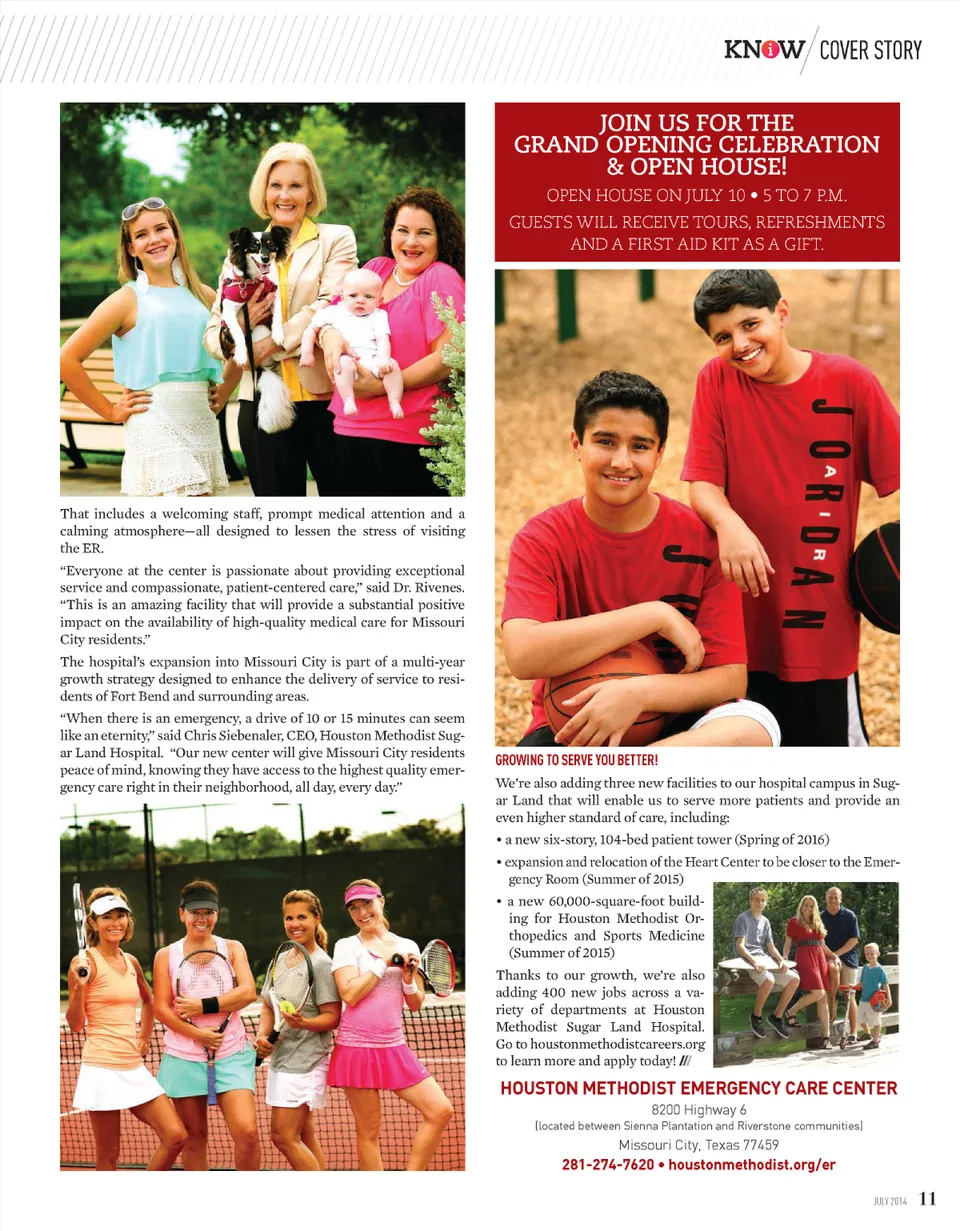 KNOW / COVER STORY

That includes a welcoming staff, prompt medical attention and a calming atmosphere—all designed to lessen the stress of visiting the ER.

"Everyone at the center is passionate about providing exceptional service and compassionate, patient-centered care," said Dr. Rivenes. "This is an amazing facility that will provide a substantial positive impact on the availability of high-quality medical care for Missouri City residents."

The hospital's expansion into Missouri City is part of a multi-year growth strategy designed to enhance the delivery of service to residents of Fort Bend and surrounding areas.

"When there is an emergency, a drive of 10 or 15 minutes can seem like an eternity," said Chris Siebenaler, CEO, Houston Methodist Sugar Land Hospital. "Our new center will give Missouri City residents peace of mind, knowing they have access to the highest quality emergency care right in their neighborhood, all day, every day."

JOIN US FOR THE GRAND OPENING CELEBRATION & OPEN HOUSE!

OPEN HOUSE ON JULY 10 • 5 TO 7 P.M.

GUESTS WILL RECEIVE TOURS, REFRESHMENTS AND A FIRST AID KIT AS A GIFT.

JORDAN

GROWING TO SERVE YOU BETTER!

We're also adding three new facilities to our hospital campus in Sugar Land that will enable us to serve more patients and provide an even higher standard of care, including:

• a new six-story, 104-bed patient tower (Spring of 2016)

• expansion and relocation of the Heart Center to be closer to the Emergency Room (Summer of 2015)

• a new 60,000-square-foot building for Houston Methodist Orthopedics and Sports Medicine (Summer of 2015)

Thanks to our growth, we're also adding 400 new jobs across a variety of departments at Houston Methodist Sugar Land Hospital. Go to houstonmethodistcareers.org to learn more and apply today! ///

HOUSTON METHODIST EMERGENCY CARE CENTER

8200 Highway 6

(located between Sienna Plantation and Riverstone communities)

Missouri City, Texas 77459

281-274-7620 • houstonmethodist.org/er

JULY 2014 11